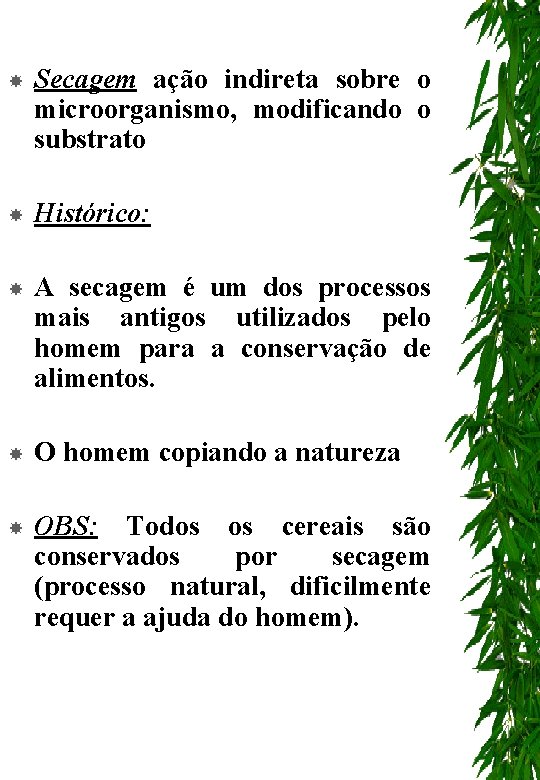 Secagem ação indireta sobre o microorganismo, modificando o substrato

Histórico:

A secagem é um dos processos mais antigos utilizados pelo homem para a conservação de alimentos.

O homem copiando a natureza

OBS: Todos os cereais são conservados por secagem (processo natural, dificilmente requer a ajuda do homem).